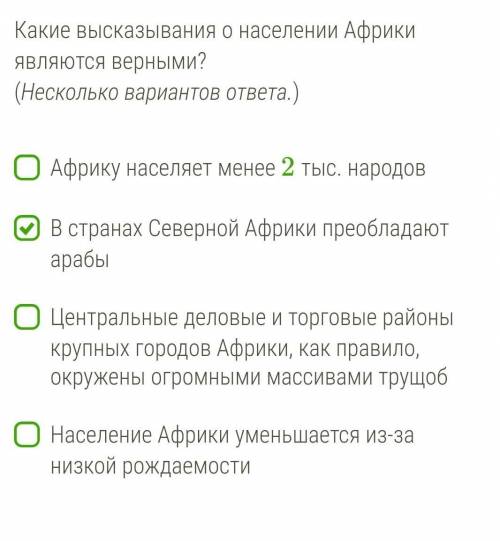 Какие высказывания о населении Африки являются верными?
(Несколько вариантов ответа.)

Африку населяет менее $2$ тыс. народов

В странах Северной Африки преобладают арабы

Центральные деловые и торговые районы крупных городов Африки, как правило, окружены огромными массивами трущоб

Население Африки уменьшается из-за низкой рождаемости